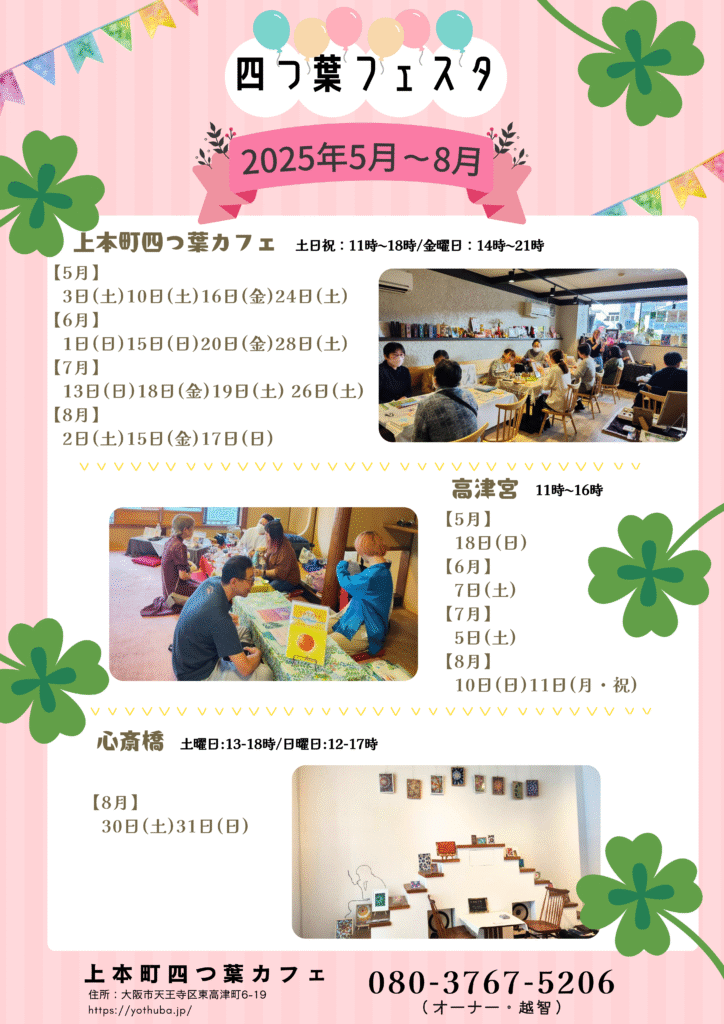 四つ葉フェスタ

2025年5月～8月

上本町四つ葉カフェ　土日祝：11時~18時/金曜日：14時~21時

【5月】
3日(土)10日(土)16日(金)24日(土)
【6月】
1日(日)15日(日)20日(金)28日(土)
【7月】
13日(日)18日(金)19日(土) 26日(土)
【8月】
2日(土)15日(金)17日(日)

高津宮　11時~16時

【5月】
18日(日)
【6月】
7日(土)
【7月】
5日(土)
【8月】
10日(日)11日(月・祝)

心斎橋　土曜日:13-18時/日曜日:12-17時

【8月】
30日(土)31日(日)

上本町四つ葉カフェ
住所：大阪市天王寺区東高津町6-19
https://yothuba.jp/

080-3767-5206
（オーナー・越智）